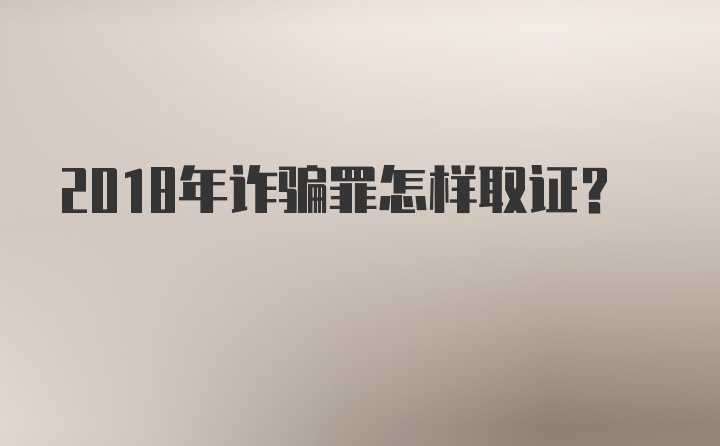 2018年诈骗罪怎样取证？